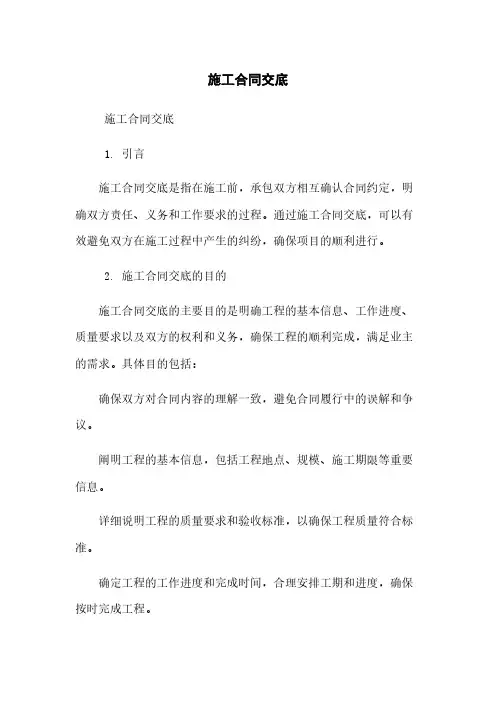 施工合同交底

施工合同交底

1. 引言

施工合同交底是指在施工前，承包双方相互确认合同约定，明确双方责任、义务和工作要求的过程。通过施工合同交底，可以有效避免双方在施工过程中产生的纠纷，确保项目的顺利进行。

2. 施工合同交底的目的

施工合同交底的主要目的是明确工程的基本信息、工作进度、质量要求以及双方的权利和义务，确保工程的顺利完成，满足业主的需求。具体目的包括：

确保双方对合同内容的理解一致，避免合同履行中的误解和争议。

阐明工程的基本信息，包括工程地点、规模、施工期限等重要信息。

详细说明工程的质量要求和验收标准，以确保工程质量符合标准。

确定工程的工作进度和完成时间，合理安排工期和进度，确保按时完成工程。